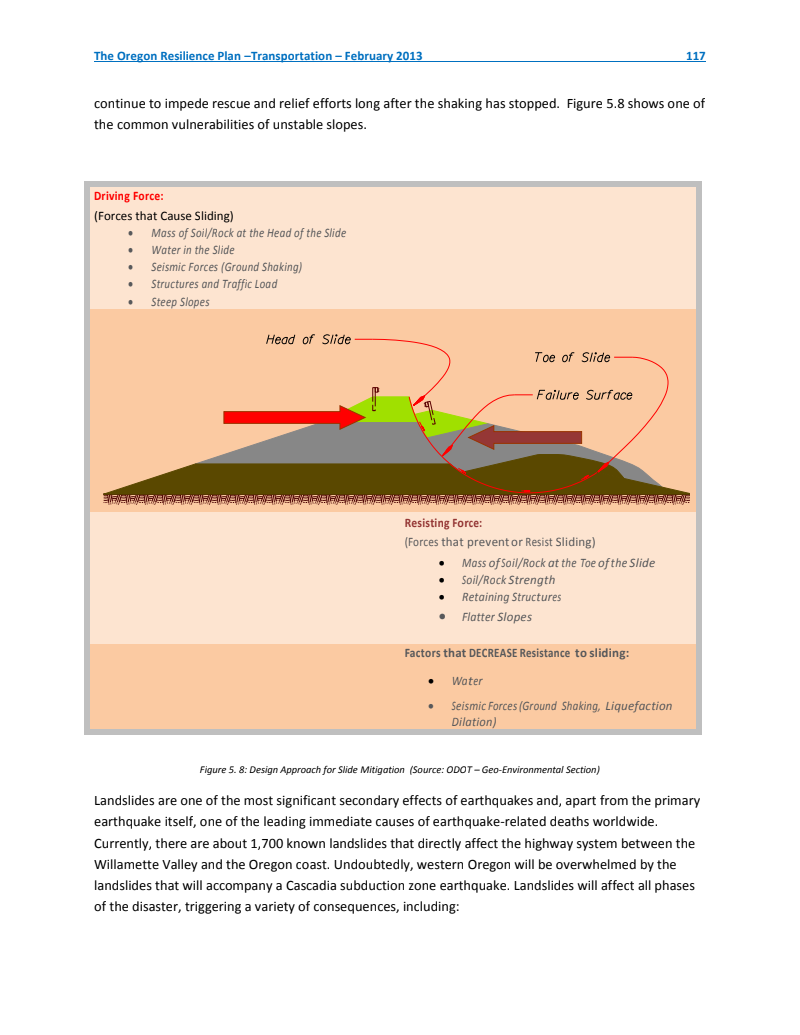 The Oregon Resilience Plan –Transportation – February 2013 117

continue to impede rescue and relief efforts long after the shaking has stopped. Figure 5.8 shows one of the common vulnerabilities of unstable slopes.

Driving Force:
(Forces that Cause Sliding)
• Mass of Soil/Rock at the Head of the Slide
• Water in the Slide
• Seismic Forces (Ground Shaking)
• Structures and Traffic Load
• Steep Slopes

Head of Slide

Toe of Slide

Failure Surface

Resisting Force:
(Forces that prevent or Resist Sliding)
• Mass of Soil/Rock at the Toe of the Slide
• Soil/Rock Strength
• Retaining Structures
• Flatter Slopes

Factors that DECREASE Resistance to sliding:
• Water
• Seismic Forces (Ground Shaking, Liquefaction Dilation)

Figure 5. 8: Design Approach for Slide Mitigation (Source: ODOT – Geo-Environmental Section)

Landslides are one of the most significant secondary effects of earthquakes and, apart from the primary earthquake itself, one of the leading immediate causes of earthquake-related deaths worldwide. Currently, there are about 1,700 known landslides that directly affect the highway system between the Willamette Valley and the Oregon coast. Undoubtedly, western Oregon will be overwhelmed by the landslides that will accompany a Cascadia subduction zone earthquake. Landslides will affect all phases of the disaster, triggering a variety of consequences, including: